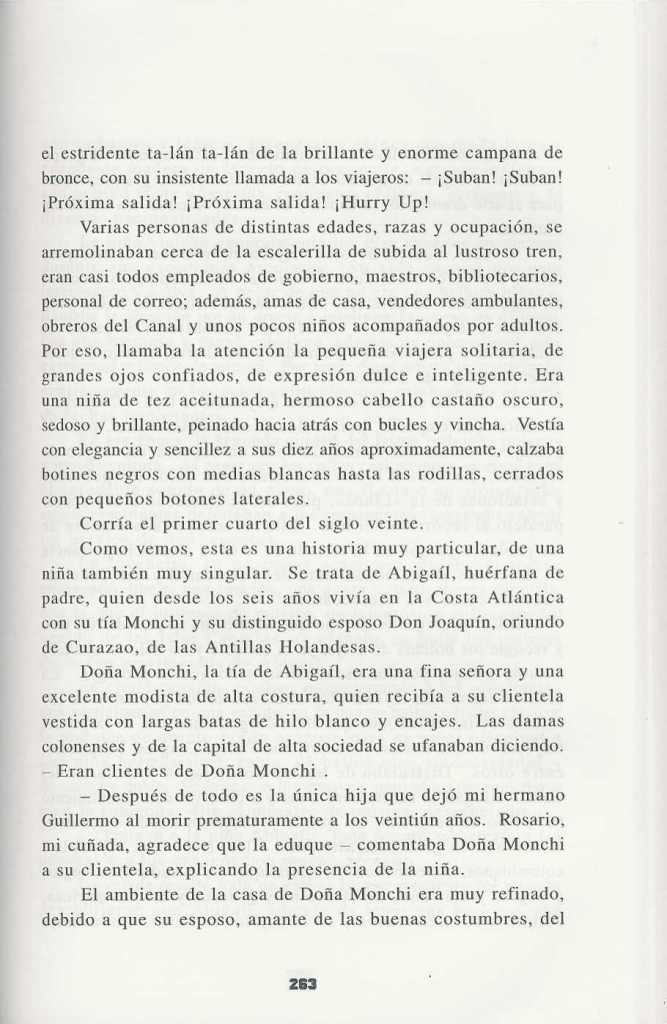 el estridente ta-lán ta-lán de la brillante y enorme campana de bronce, con su insistente llamada a los viajeros: – ¡Suban! ¡Suban! ¡Próxima salida! ¡Próxima salida! ¡Hurry Up!

Varias personas de distintas edades, razas y ocupación, se arremolinaban cerca de la escalerilla de subida al lustroso tren, eran casi todos empleados de gobierno, maestros, bibliotecarios, personal de correo; además, amas de casa, vendedores ambulantes, obreros del Canal y unos pocos niños acompañados por adultos. Por eso, llamaba la atención la pequeña viajera solitaria, de grandes ojos confiados, de expresión dulce e inteligente. Era una niña de tez aceitunada, hermoso cabello castaño oscuro, sedoso y brillante, peinado hacia atrás con bucles y vincha. Vestía con elegancia y sencillez a sus diez años aproximadamente, calzaba botines negros con medias blancas hasta las rodillas, cerrados con pequeños botones laterales.

Corría el primer cuarto del siglo veinte.

Como vemos, esta es una historia muy particular, de una niña también muy singular. Se trata de Abigaíl, huérfana de padre, quien desde los seis años vivía en la Costa Atlántica con su tía Monchi y su distinguido esposo Don Joaquín, oriundo de Curazao, de las Antillas Holandesas.

Doña Monchi, la tía de Abigaíl, era una fina señora y una excelente modista de alta costura, quien recibía a su clientela vestida con largas batas de hilo blanco y encajes. Las damas colonenses y de la capital de alta sociedad se ufanaban diciendo. – Eran clientes de Doña Monchi .

– Después de todo es la única hija que dejó mi hermano Guillermo al morir prematuramente a los veintiún años. Rosario, mi cuñada, agradece que la eduque – comentaba Doña Monchi a su clientela, explicando la presencia de la niña.

El ambiente de la casa de Doña Monchi era muy refinado, debido a que su esposo, amante de las buenas costumbres, del

263